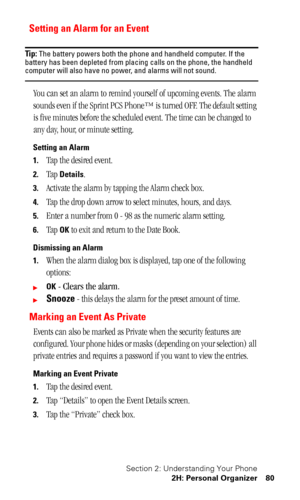 Setting an Alarm for an Event

Tip: The battery powers both the phone and handheld computer. If the battery has been depleted from placing calls on the phone, the handheld computer will also have no power, and alarms will not sound.

You can set an alarm to remind yourself of upcoming events. The alarm sounds even if the Sprint PCS Phone™ is turned OFF. The default setting is five minutes before the scheduled event. The time can be changed to any day, hour, or minute setting.

Setting an Alarm

1. Tap the desired event.
2. Tap Details.
3. Activate the alarm by tapping the Alarm check box.
4. Tap the drop down arrow to select minutes, hours, and days.
5. Enter a number from 0 - 98 as the numeric alarm setting.
6. Tap OK to exit and return to the Date Book.

Dismissing an Alarm

1. When the alarm dialog box is displayed, tap one of the following options:
► OK - Clears the alarm.
► Snooze - this delays the alarm for the preset amount of time.

Marking an Event As Private

Events can also be marked as Private when the security features are configured. Your phone hides or masks (depending on your selection) all private entries and requires a password if you want to view the entries.

Marking an Event Private

1. Tap the desired event.
2. Tap "Details" to open the Event Details screen.
3. Tap the "Private" check box.

Section 2: Understanding Your Phone
2H: Personal Organizer 80